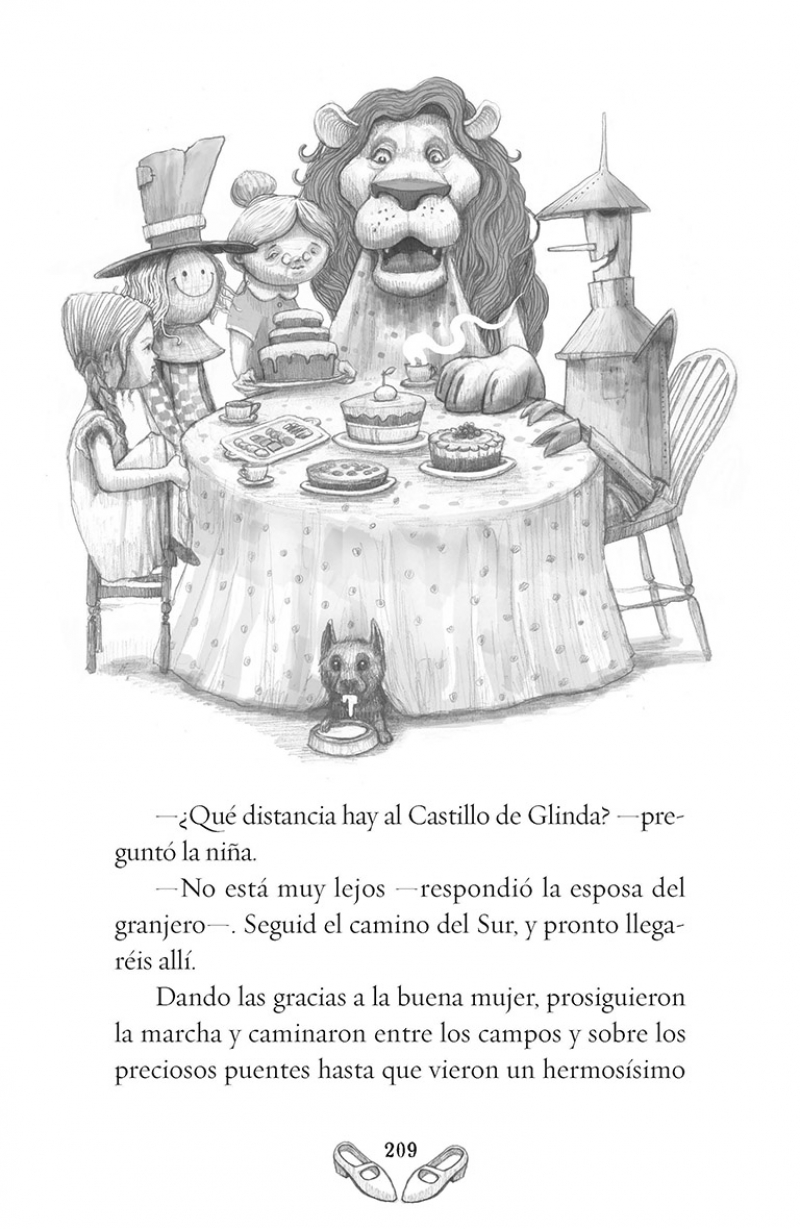 —¿Qué distancia hay al Castillo de Glinda? —preguntó la niña.

—No está muy lejos —respondió la esposa del granjero—. Seguid el camino del Sur, y pronto llegaréis allí.

Dando las gracias a la buena mujer, prosiguieron la marcha y caminaron entre los campos y sobre los preciosos puentes hasta que vieron un hermosísimo

209